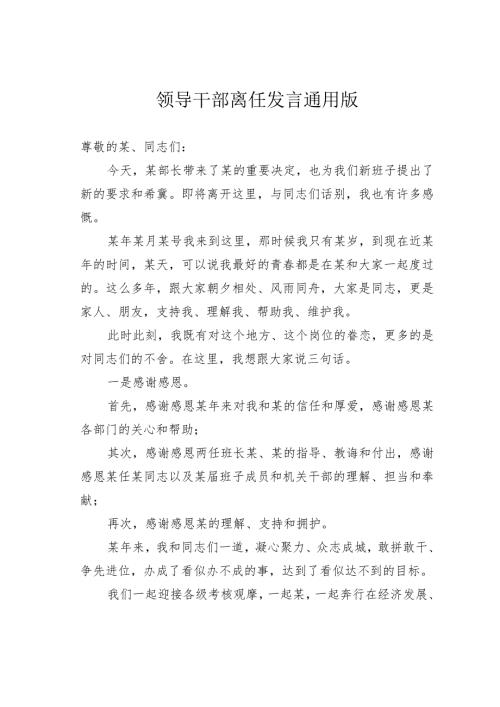 领导干部离任发言通用版

尊敬的某、同志们：

今天，某部长带来了某的重要决定，也为我们新班子提出了新的要求和希冀。即将离开这里，与同志们话别，我也有许多感慨。

某年某月某号我来到这里，那时候我只有某岁，到现在近某年的时间，某天，可以说我最好的青春都是在某和大家一起度过的。这么多年，跟大家朝夕相处、风雨同舟，大家是同志，更是家人、朋友，支持我、理解我、帮助我、维护我。

此时此刻，我既有对这个地方、这个岗位的眷恋，更多的是对同志们的不舍。在这里，我想跟大家说三句话。

一是感谢感恩。

首先，感谢感恩某年来对我和某的信任和厚爱，感谢感恩某各部门的关心和帮助；

其次，感谢感恩两任班长某、某的指导、教诲和付出，感谢感恩某任某同志以及某届班子成员和机关干部的理解、担当和奉献；

再次，感谢感恩某的理解、支持和拥护。

某年来，我和同志们一道，凝心聚力、众志成城，敢拼敢干、争先进位，办成了看似办不成的事，达到了看似达不到的目标。

我们一起迎接各级考核观摩，一起某，一起奔行在经济发展、